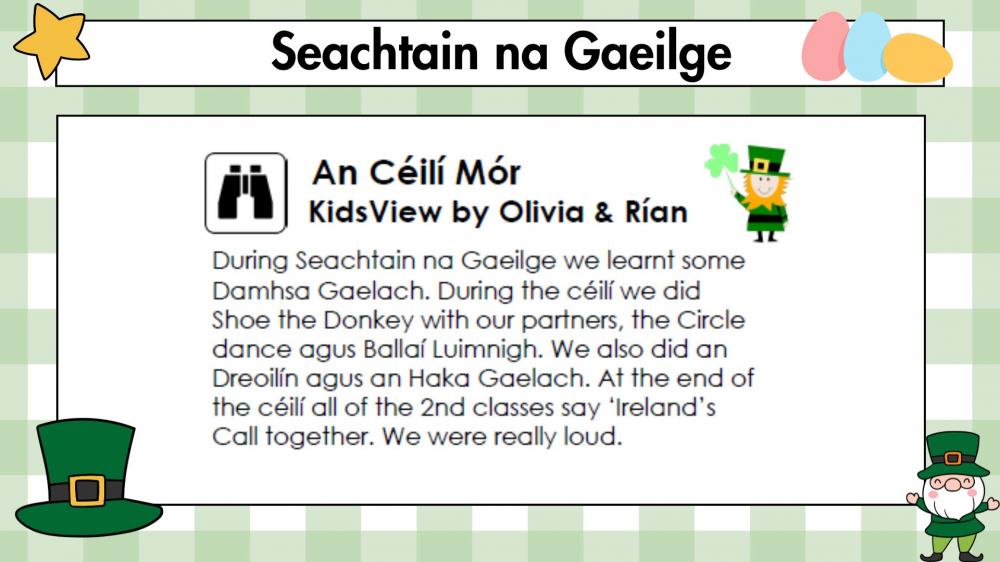 Seachtain na Gaeilge

An Céilí Mór
KidsView by Olivia & Rían

During Seachtain na Gaeilge we learnt some Damhsa Gaelach. During the céilí we did Shoe the Donkey with our partners, the Circle dance agus Ballaí Luimnigh. We also did an Dreoilín agus an Haka Gaelach. At the end of the céilí all of the 2nd classes say 'Ireland's Call together. We were really loud.